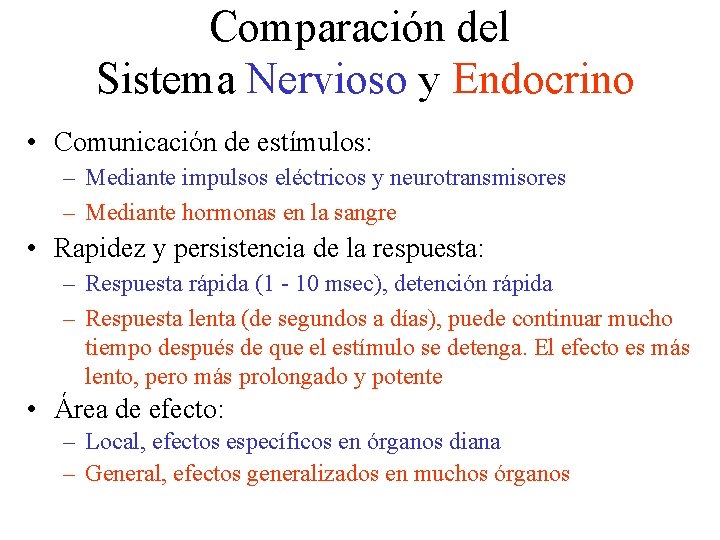 Comparación del
Sistema Nervioso y Endocrino

• Comunicación de estímulos:
– Mediante impulsos eléctricos y neurotransmisores
– Mediante hormonas en la sangre

• Rapidez y persistencia de la respuesta:
– Respuesta rápida (1 - 10 msec), detención rápida
– Respuesta lenta (de segundos a días), puede continuar mucho tiempo después de que el estímulo se detenga. El efecto es más lento, pero más prolongado y potente

• Área de efecto:
– Local, efectos específicos en órganos diana
– General, efectos generalizados en muchos órganos